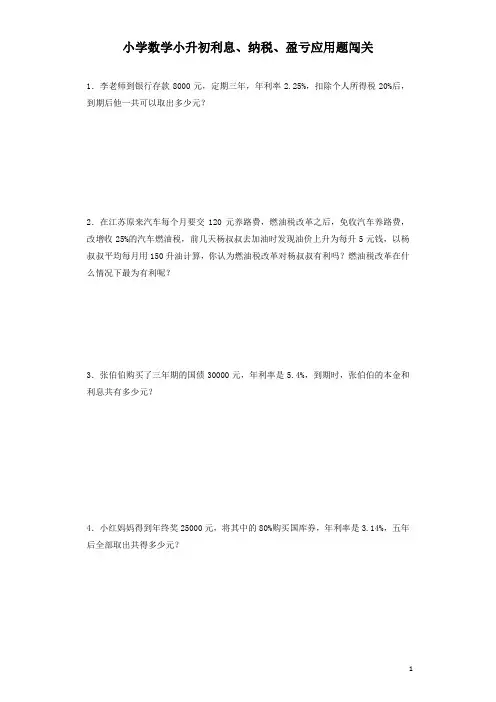 小学数学小升初利息、纳税、盈亏应用题闯关

1．李老师到银行存款 8000 元，定期三年，年利率 2.25%，扣除个人所得税 20%后，到期后他一共可以取出多少元？

2．在江苏原来汽车每个月要交 120 元养路费，燃油税改革之后，免收汽车养路费，改增收 25%的汽车燃油税，前几天杨叔叔去加油时发现油价上升为每升 5 元钱，以杨叔叔平均每月用 150 升油计算，你认为燃油税改革对杨叔叔有利吗？燃油税改革在什么情况下最为有利呢？

3．张伯伯购买了三年期的国债 30000 元，年利率是 5.4%，到期时，张伯伯的本金和利息共有多少元？

4．小红妈妈得到年终奖 25000 元，将其中的 80%购买国库券，年利率是 3.14%，五年后全部取出共得多少元？

1